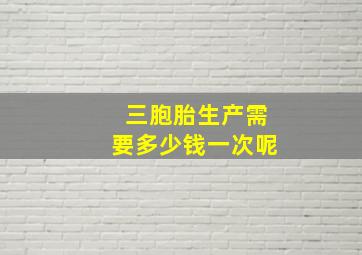 三胞胎生产需要多少钱一次呢